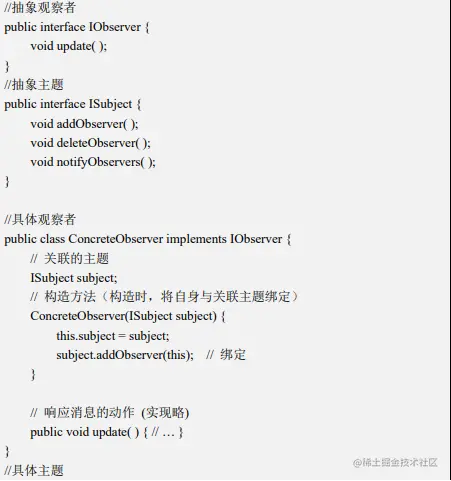 //抽象观察者
public interface IObserver {
void update( );
}
//抽象主题
public interface ISubject {
void addObserver( );
void deleteObserver( );
void notifyObservers( );
}

//具体观察者
public class ConcreteObserver implements IObserver {
// 关联的主题
ISubject subject;
// 构造方法（构造时，将自身与关联主题绑定）
ConcreteObserver(ISubject subject) {
this.subject = subject;
subject.addObserver(this); // 绑定
}

// 响应消息的动作 (实现略)
public void update( ) { // … }
}
//具体主题

@稀土掘金技术社区